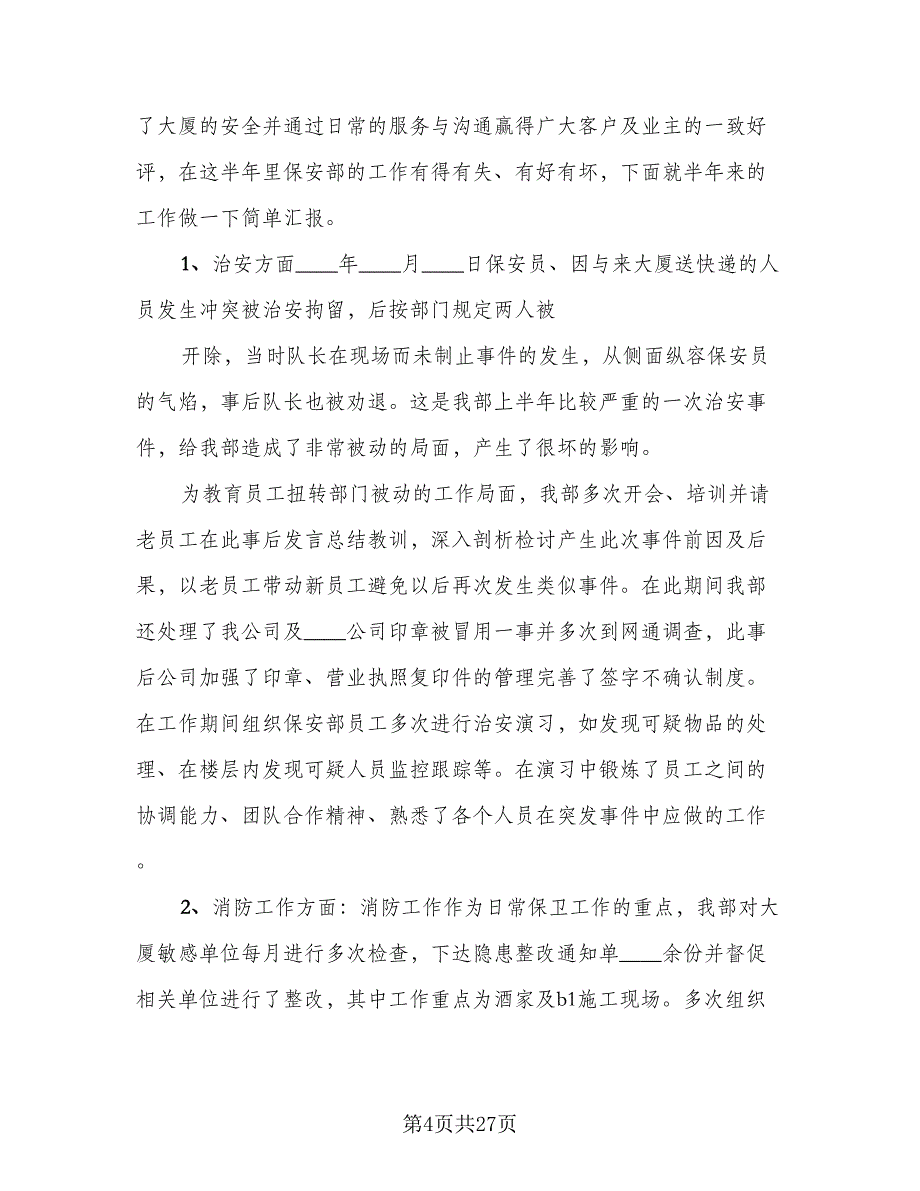 了大厦的安全并通过日常的服务与沟通赢得广大客户及业主的一致好评，在这半年里保安部的工作有得有失、有好有坏，下面就半年来的工作做一下简单汇报。

1、治安方面____年____月____日保安员、因与来大厦送快递的人员发生冲突被治安拘留，后按部门规定两人被

开除，当时队长在现场而未制止事件的发生，从侧面纵容保安员的气焰，事后队长也被劝退。这是我部上半年比较严重的一次治安事件，给我部造成了非常被动的局面，产生了很坏的影响。

为教育员工扭转部门被动的工作局面，我部多次开会、培训并请老员工在此事后发言总结教训，深入剖析检讨产生此次事件前因及后果，以老员工带动新员工避免以后再次发生类似事件。在此期间我部还处理了我公司及____公司印章被冒用一事并多次到网通调查，此事后公司加强了印章、营业执照复印件的管理完善了签字不确认制度。在工作期间组织保安部员工多次进行治安演习，如发现可疑物品的处理、在楼层内发现可疑人员监控跟踪等。在演习中锻炼了员工之间的协调能力、团队合作精神、熟悉了各个人员在突发事件中应做的工作。

2、消防工作方面：消防工作作为日常保卫工作的重点，我部对大厦敏感单位每月进行多次检查，下达隐患整改通知单____余份并督促相关单位进行了整改，其中工作重点为酒家及b1施工现场。多次组织

第4页共27页